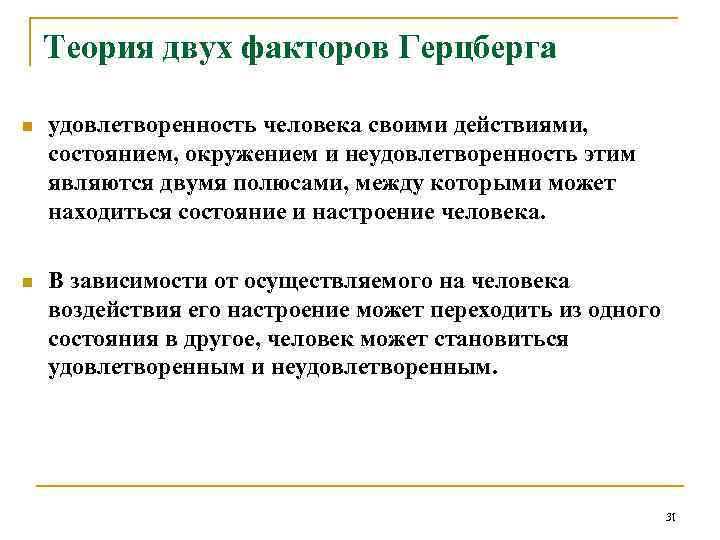 Теория двух факторов Герцберга

удовлетворенность человека своими действиями, состоянием, окружением и неудовлетворенность этим являются двумя полюсами, между которыми может находиться состояние и настроение человека.

В зависимости от осуществляемого на человека воздействия его настроение может переходить из одного состояния в другое, человек может становиться удовлетворенным и неудовлетворенным.

31